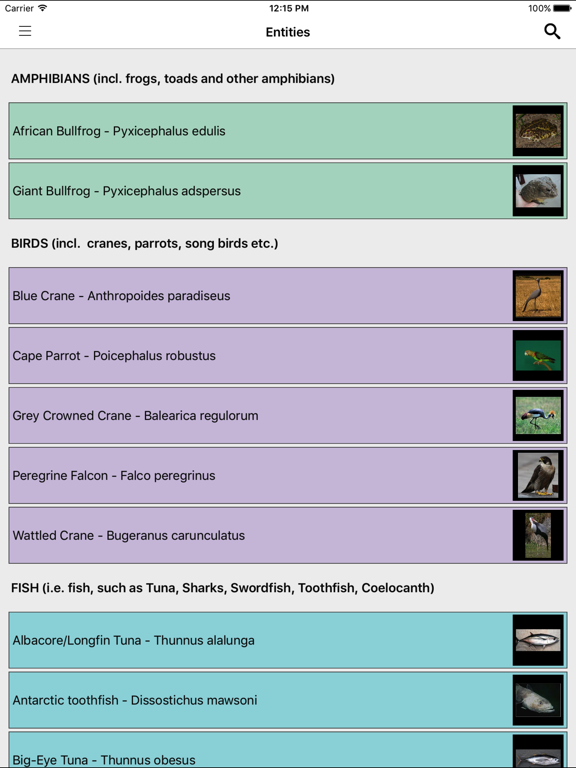 Carrier 12:15 PM 100%

Entities

AMPHIBIANS (incl. frogs, toads and other amphibians)

African Bullfrog - Pyxicephalus edulis

Giant Bullfrog - Pyxicephalus adspersus

BIRDS (incl. cranes, parrots, song birds etc.)

Blue Crane - Anthropoides paradiseus

Cape Parrot - Poicephalus robustus

Grey Crowned Crane - Balearica regulorum

Peregrine Falcon - Falco peregrinus

Wattled Crane - Bugeranus carunculatus

FISH (i.e. fish, such as Tuna, Sharks, Swordfish, Toothfish, Coelocanth)

Albacore/Longfin Tuna - Thunnus alalunga

Antarctic toothfish - Dissostichus mawsoni

Big-Eye Tuna - Thunnus obesus